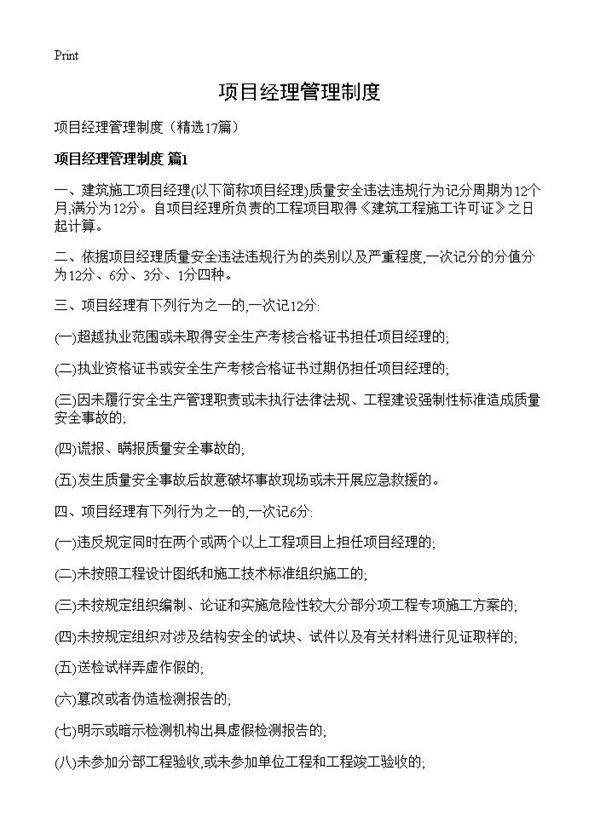 Print

项目经理管理制度

项目经理管理制度（精选17篇）

项目经理管理制度 篇1

一、建筑施工项目经理(以下简称项目经理)质量安全违法违规行为记分周期为12个月,满分为12分。自项目经理所负责的工程项目取得《建筑工程施工许可证》之日起计算。

二、依据项目经理质量安全违法违规行为的类别以及严重程度,一次记分的分值分为12分、6分、3分、1分四种。

三、项目经理有下列行为之一的,一次记12分:

(一)超越执业范围或未取得安全生产考核合格证书担任项目经理的;

(二)执业资格证书或安全生产考核合格证书过期仍担任项目经理的;

(三)因未履行安全生产管理职责或未执行法律法规、工程建设强制性标准造成质量安全事故的;

(四)谎报、瞒报质量安全事故的;

(五)发生质量安全事故后故意破坏事故现场或未开展应急救援的。

四、项目经理有下列行为之一的,一次记6分:

(一)违反规定同时在两个或两个以上工程项目上担任项目经理的;

(二)未按照工程设计图纸和施工技术标准组织施工的;

(三)未按规定组织编制、论证和实施危险性较大分部分项工程专项施工方案的;

(四)未按规定组织对涉及结构安全的试块、试件以及有关材料进行见证取样的;

(五)送检试样弄虚作假的;

(六)篡改或者伪造检测报告的;

(七)明示或暗示检测机构出具虚假检测报告的;

(八)未参加分部工程验收,或未参加单位工程和工程竣工验收的;